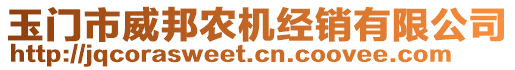 玉门市威邦农机经销有限公司
http://jqcorasweet.cn.coovee.com